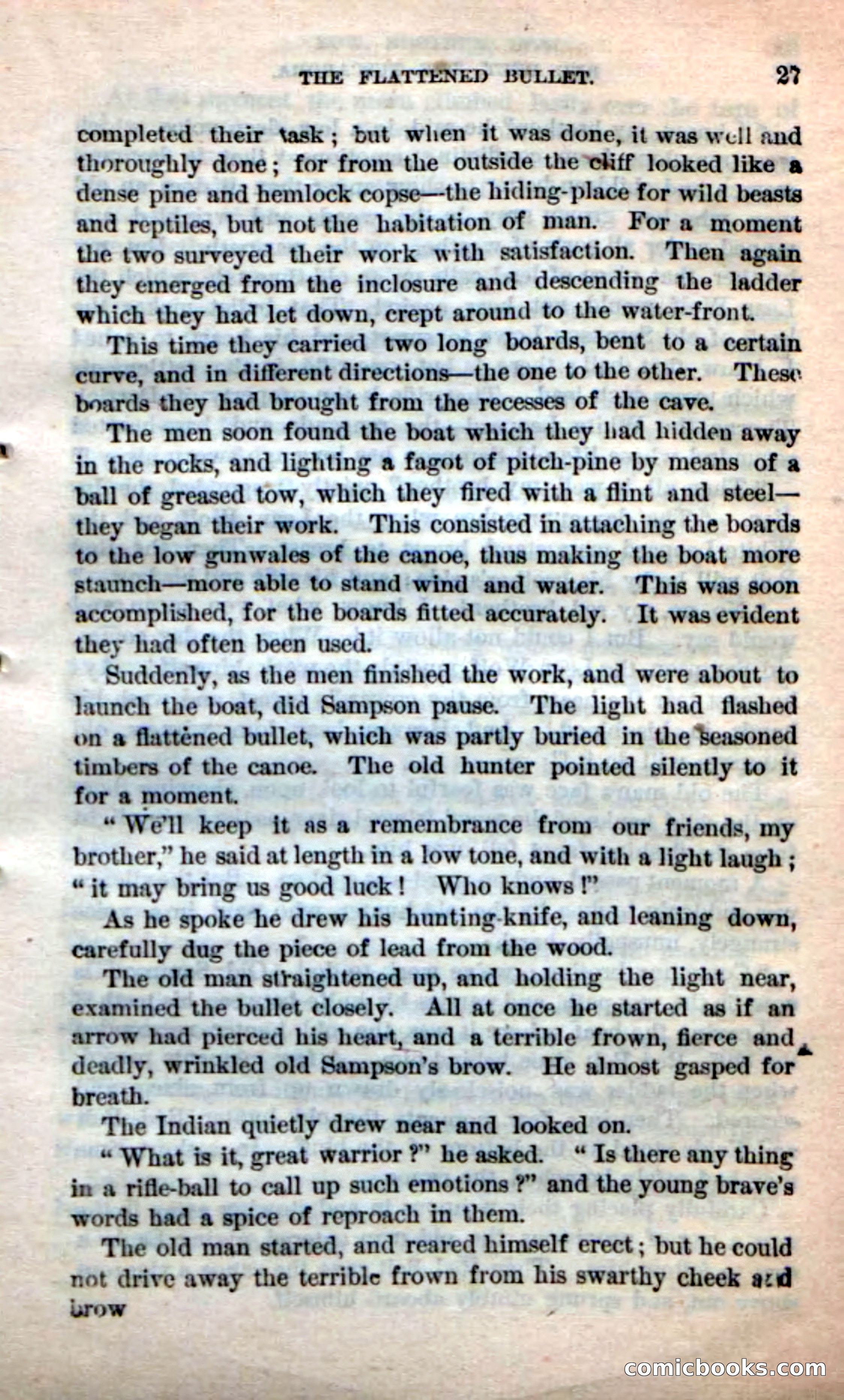 THE FLATTENED BULLET. 27

completed their task; but when it was done, it was well and thoroughly done; for from the outside the cliff looked like a dense pine and hemlock copse—the hiding-place for wild beasts and reptiles, but not the habitation of man. For a moment the two surveyed their work with satisfaction. Then again they emerged from the inclosure and descending the ladder which they had let down, crept around to the water-front.

This time they carried two long boards, bent to a certain curve, and in different directions—the one to the other. These boards they had brought from the recesses of the cave.

The men soon found the boat which they had hidden away in the rocks, and lighting a fagot of pitch-pine by means of a ball of greased tow, which they fired with a flint and steel—they began their work. This consisted in attaching the boards to the low gunwales of the canoe, thus making the boat more staunch—more able to stand wind and water. This was soon accomplished, for the boards fitted accurately. It was evident they had often been used.

Suddenly, as the men finished the work, and were about to launch the boat, did Sampson pause. The light had flashed on a flattened bullet, which was partly buried in the seasoned timbers of the canoe. The old hunter pointed silently to it for a moment.

"We'll keep it as a remembrance from our friends, my brother," he said at length in a low tone, and with a light laugh; "it may bring us good luck! Who knows!"

As he spoke he drew his hunting-knife, and leaning down, carefully dug the piece of lead from the wood.

The old man straightened up, and holding the light near, examined the bullet closely. All at once he started as if an arrow had pierced his heart, and a terrible frown, fierce and deadly, wrinkled old Sampson's brow. He almost gasped for breath.

The Indian quietly drew near and looked on.

"What is it, great warrior?" he asked. "Is there any thing in a rifle-ball to call up such emotions?" and the young brave's words had a spice of reproach in them.

The old man started, and reared himself erect; but he could not drive away the terrible frown from his swarthy cheek and brow

comicbooks.com